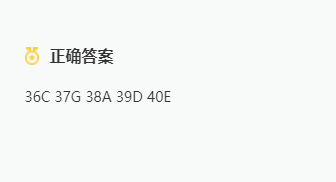 正确答案

36C 37G 38A 39D 40E